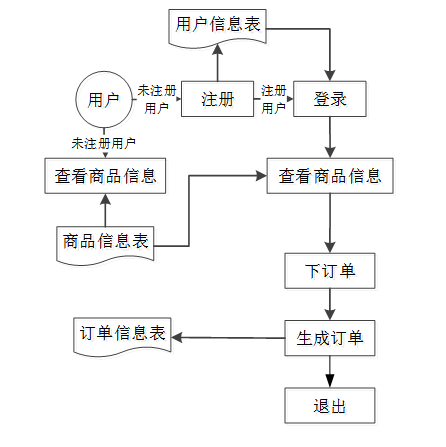 用户信息表

用户

未注册用户

注册

注册用户

登录

未注册用户

查看商品信息

查看商品信息

商品信息表

下订单

订单信息表

生成订单

退出